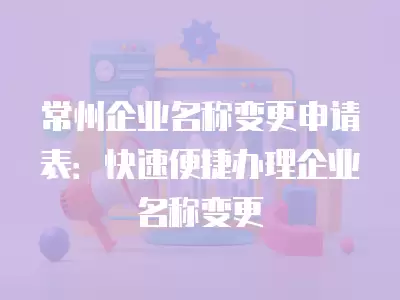 常州企业名称变更申请表：快速便捷办理企业名称变更